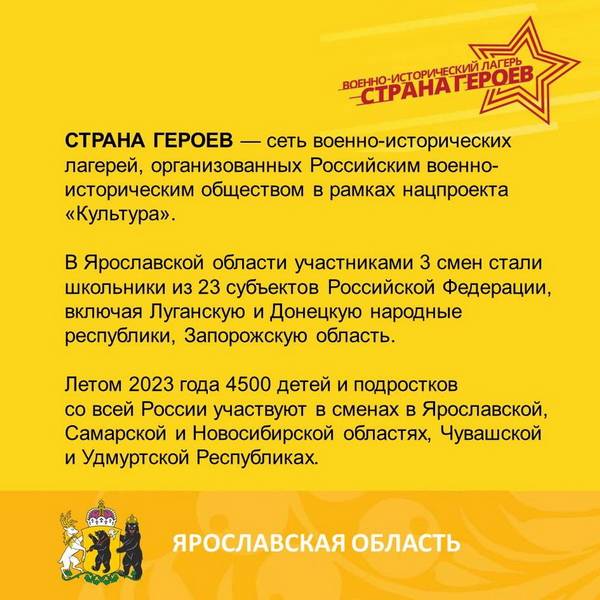 ВОЕННО-ИСТОРИЧЕСКИЙ ЛАГЕРЬ
СТРАНА ГЕРОЕВ

СТРАНА ГЕРОЕВ — сеть военно-исторических лагерей, организованных Российским военно-историческим обществом в рамках нацпроекта «Культура».

В Ярославской области участниками 3 смен стали школьники из 23 субъектов Российской Федерации, включая Луганскую и Донецкую народные республики, Запорожскую область.

Летом 2023 года 4500 детей и подростков со всей России участвуют в сменах в Ярославской, Самарской и Новосибирской областях, Чувашской и Удмуртской Республиках.

ЯРОСЛАВСКАЯ ОБЛАСТЬ